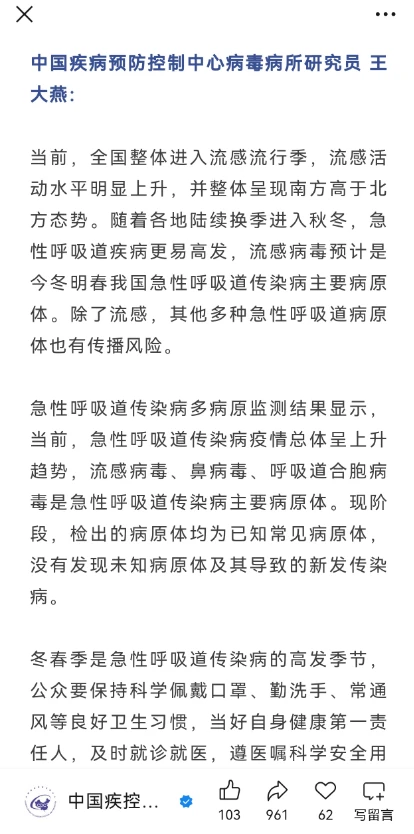 中国疾病预防控制中心病毒病所研究员 王大燕：

当前，全国整体进入流感流行季，流感活动水平明显上升，并整体呈现南方高于北方态势。随着各地陆续换季进入秋冬，急性呼吸道疾病更易高发，流感病毒预计是今冬明春我国急性呼吸道传染病主要病原体。除了流感，其他多种急性呼吸道病原体也有传播风险。

急性呼吸道传染病多病原监测结果显示，当前，急性呼吸道传染病疫情总体呈上升趋势，流感病毒、鼻病毒、呼吸道合胞病毒是急性呼吸道传染病主要病原体。现阶段，检出的病原体均为已知常见病原体，没有发现未知病原体及其导致的新发传染病。

冬春季是急性呼吸道传染病的高发季节，公众要保持科学佩戴口罩、勤洗手、常通风等良好卫生习惯，当好自身健康第一责任人，及时就诊就医，遵医嘱科学安全用

中国疾控…
103 961 62 写留言